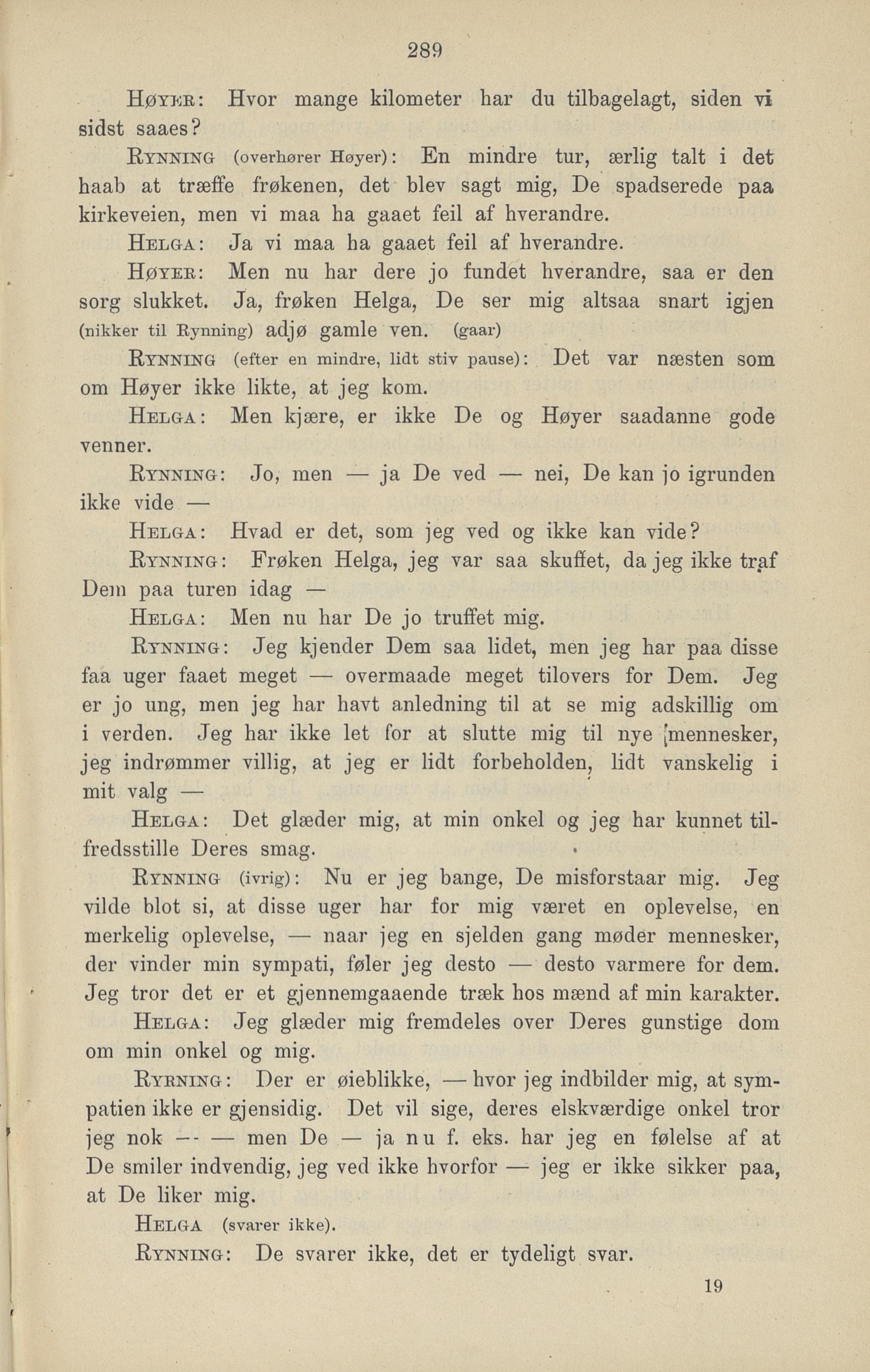 289

Høyer: Hvor mange kilometer har du tilbagelagt, siden vi sidst saaes?

Rynning (overhører Høyer): En mindre tur, ærlig talt i det haab at træffe frøkenen, det blev sagt mig, De spadserede paa kirkeveien, men vi maa ha gaaet feil af hverandre.

Helga: Ja vi maa ha gaaet feil af hverandre.

Høyer: Men nu har dere jo fundet hverandre, saa er den sorg slukket. Ja, frøken Helga, De ser mig altsaa snart igjen (nikker til Rynning) adjø gamle ven. (gaar)

Rynning (efter en mindre, lidt stiv pause): Det var næsten som om Høyer ikke likte, at jeg kom.

Helga: Men kjære, er ikke De og Høyer saadanne gode venner.

Rynning: Jo, men — ja De ved — nei, De kan jo igrunden ikke vide —

Helga: Hvad er det, som jeg ved og ikke kan vide?

Rynning: Frøken Helga, jeg var saa skuffet, da jeg ikke traf Dem paa turen idag —

Helga: Men nu har De jo truffet mig.

Rynning: Jeg kjender Dem saa lidet, men jeg har paa disse faa uger faaet meget — overmaade meget tilovers for Dem. Jeg er jo ung, men jeg har havt anledning til at se mig adskillig om i verden. Jeg har ikke let for at slutte mig til nye mennesker, jeg indrømmer villig, at jeg er lidt forbeholden, lidt vanskelig i mit valg —

Helga: Det glæder mig, at min onkel og jeg har kunnet tilfredsstille Deres smag.

Rynning (ivrig): Nu er jeg bange, De misforstaar mig. Jeg vilde blot si, at disse uger har for mig været en oplevelse, en merkelig oplevelse, — naar jeg en sjelden gang møder mennesker, der vinder min sympati, føler jeg desto — desto varmere for dem. Jeg tror det er et gjennemgaaende træk hos mænd af min karakter.

Helga: Jeg glæder mig fremdeles over Deres gunstige dom om min onkel og mig.

Ryrning: Der er øieblikke, — hvor jeg indbilder mig, at sympatien ikke er gjensidig. Det vil sige, deres elskværdige onkel tror jeg nok — — men De — ja nu f. eks. har jeg en følelse af at De smiler indvendig, jeg ved ikke hvorfor — jeg er ikke sikker paa, at De liker mig.

Helga (svarer ikke).

Rynning: De svarer ikke, det er tydeligt svar.

19